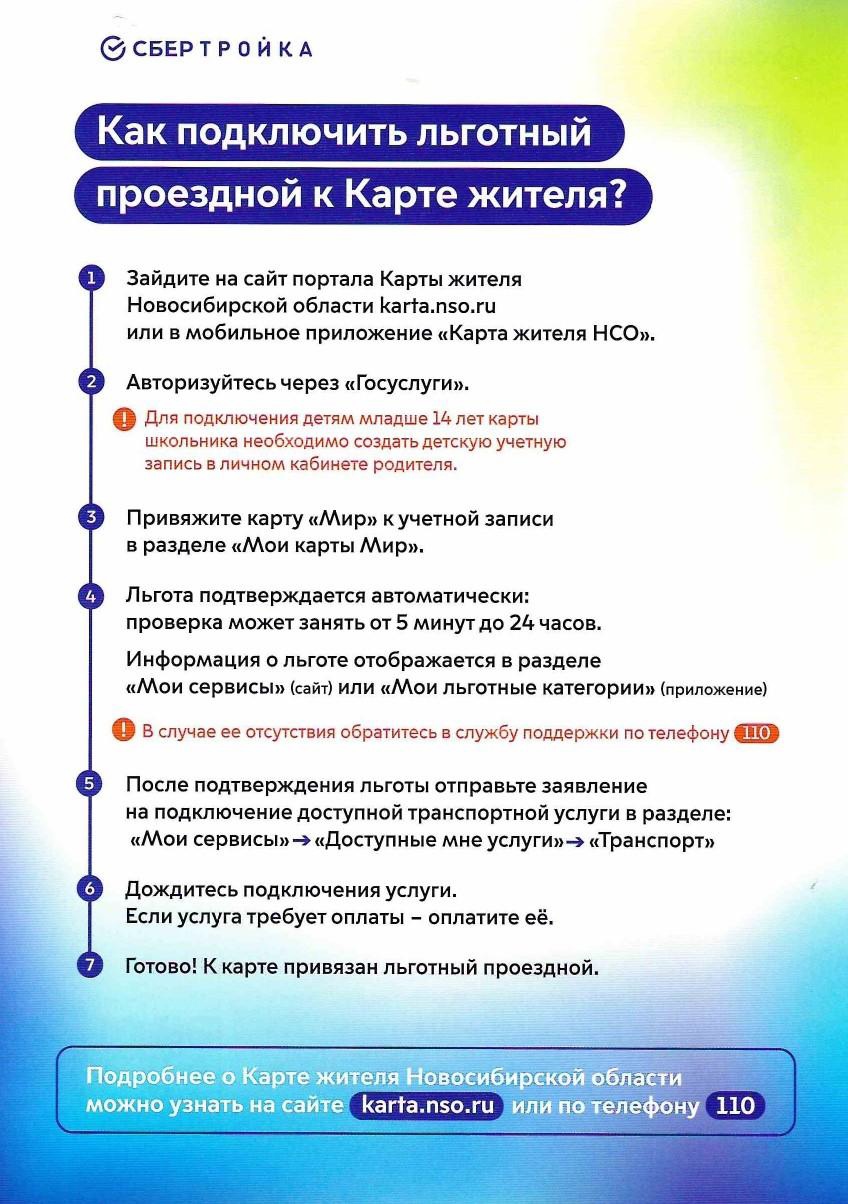 СБЕРТРОЙКА

Как подключить льготный проездной к Карте жителя?

1 Зайдите на сайт портала Карты жителя Новосибирской области karta.nso.ru или в мобильное приложение «Карта жителя НСО».

2 Авторизуйтесь через «Госуслуги».

! Для подключения детям младше 14 лет карты школьника необходимо создать детскую учетную запись в личном кабинете родителя.

3 Привяжите карту «Мир» к учетной записи в разделе «Мои карты Мир».

4 Льгота подтверждается автоматически: проверка может занять от 5 минут до 24 часов.

Информация о льготе отображается в разделе «Мои сервисы» (сайт) или «Мои льготные категории» (приложение)

! В случае ее отсутствия обратитесь в службу поддержки по телефону 110

5 После подтверждения льготы отправьте заявление на подключение доступной транспортной услуги в разделе: «Мои сервисы» → «Доступные мне услуги» → «Транспорт»

6 Дождитесь подключения услуги. Если услуга требует оплаты – оплатите её.

7 Готово! К карте привязан льготный проездной.

Подробнее о Карте жителя Новосибирской области можно узнать на сайте karta.nso.ru или по телефону 110